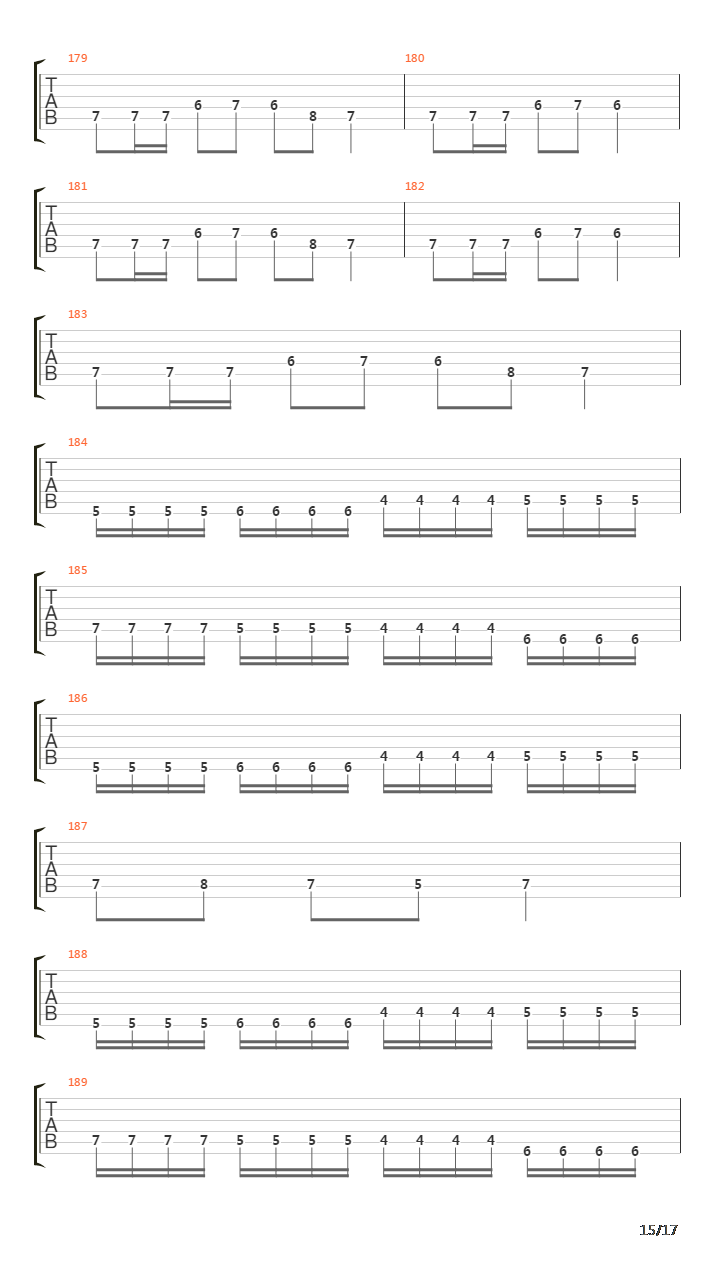 179
T
A
B
7 7 7 6 7 6 8 7

180
7 7 7 6 7 6

181
T
A
B
7 7 7 6 7 6 8 7

182
7 7 7 6 7 6

183
T
A
B
7 7 7 6 7 6 8 7

184
T
A
B
5 5 5 5 6 6 6 6 4 4 4 4 5 5 5 5

185
T
A
B
7 7 7 7 5 5 5 5 4 4 4 4 6 6 6 6

186
T
A
B
5 5 5 5 6 6 6 6 4 4 4 4 5 5 5 5

187
T
A
B
7 8 7 5 7

188
T
A
B
5 5 5 5 6 6 6 6 4 4 4 4 5 5 5 5

189
T
A
B
7 7 7 7 5 5 5 5 4 4 4 4 6 6 6 6

15/17